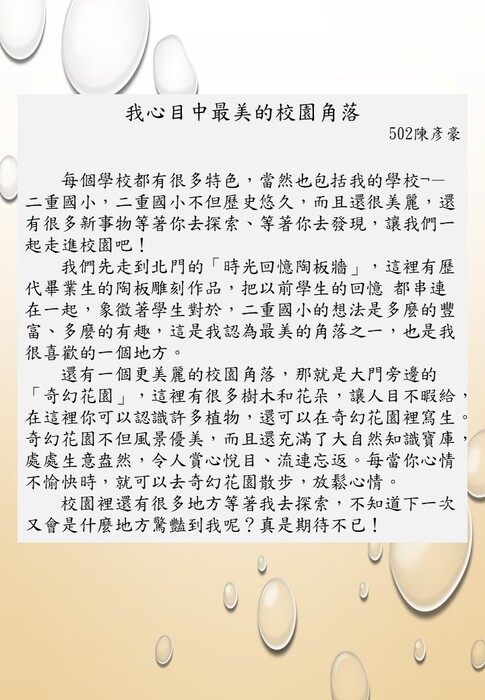 我心目中最美的校園角落

502陳彥豪

每個學校都有很多特色，當然也包括我的學校¬—二重國小，二重國小不但歷史悠久，而且還很美麗，還有很多新事物等著你去探索、等著你去發現，讓我們一起走進校園吧！

我們先走到北門的「時光回憶陶板牆」，這裡有歷代畢業生的陶板雕刻作品，把以前學生的回憶 都串連在一起，象徵著學生對於，二重國小的想法是多麼的豐富、多麼的有趣，這是我認為最美的角落之一，也是我很喜歡的一個地方。

還有一個更美麗的校園角落，那就是大門旁邊的「奇幻花園」，這裡有很多樹木和花朵，讓人目不暇給，在這裡你可以認識許多植物，還可以在奇幻花園裡寫生。奇幻花園不但風景優美，而且還充滿了大自然知識寶庫，處處生意盎然，令人賞心悅目、流連忘返。每當你心情不愉快時，就可以去奇幻花園散步，放鬆心情。

校園裡還有很多地方等著我去探索，不知道下一次又會是什麼地方驚豔到我呢？真是期待不已！